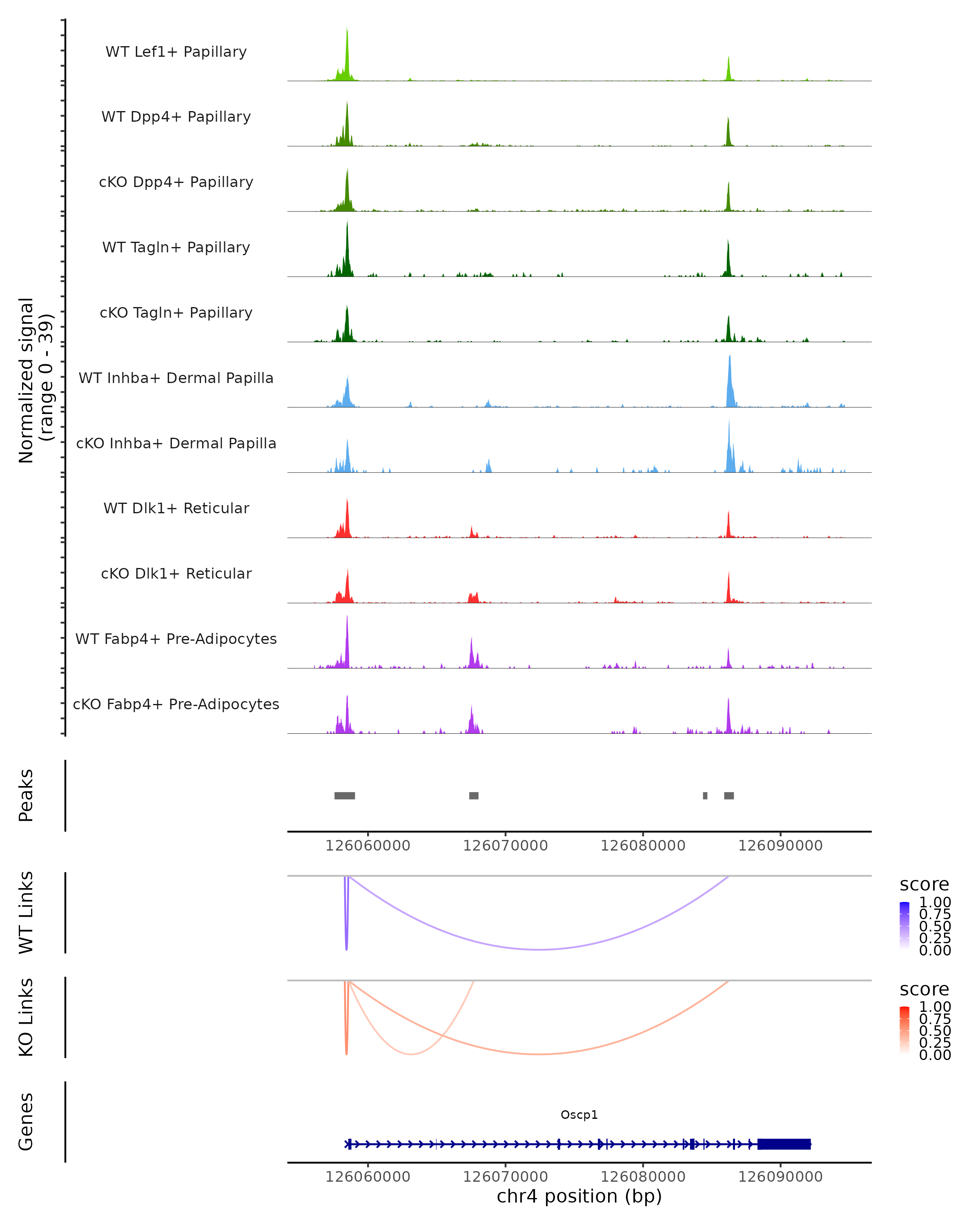 Normalized signal
(range 0 - 39)

WT Lef1+ Papillary
WT Dpp4+ Papillary
cKO Dpp4+ Papillary
WT Tagln+ Papillary
cKO Tagln+ Papillary
WT Inhba+ Dermal Papilla
cKO Inhba+ Dermal Papilla
WT Dlk1+ Reticular
cKO Dlk1+ Reticular
WT Fabp4+ Pre-Adipocytes
cKO Fabp4+ Pre-Adipocytes

Peaks

126060000 126070000 126080000 126090000

WT Links

score
1.00
0.75
0.50
0.25
0.00

KO Links

score
1.00
0.75
0.50
0.25
0.00

Genes

Oscp1

126060000 126070000 126080000 126090000
chr4 position (bp)